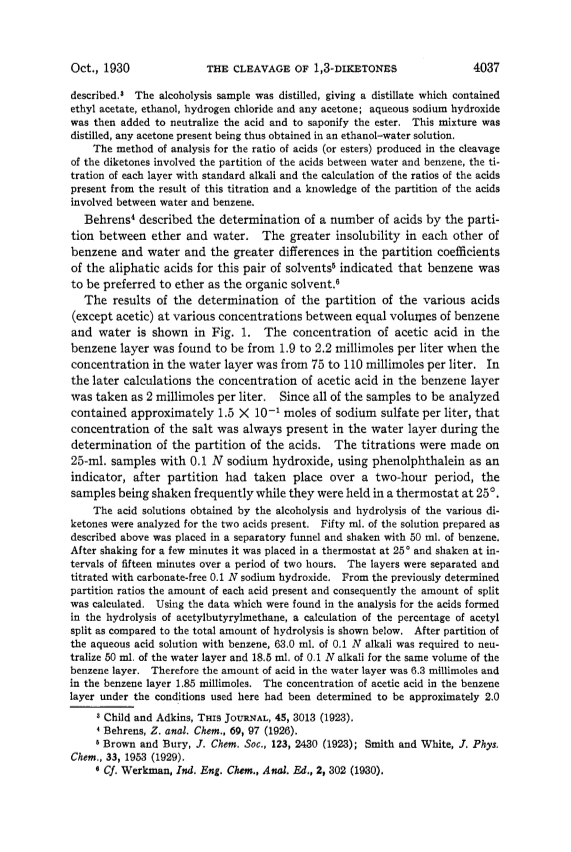 Oct., 1930 THE CLEAVAGE OF 1,3-DIKETONES 4037

described.$^3$ The alcoholysis sample was distilled, giving a distillate which contained ethyl acetate, ethanol, hydrogen chloride and any acetone; aqueous sodium hydroxide was then added to neutralize the acid and to saponify the ester. This mixture was distilled, any acetone present being thus obtained in an ethanol–water solution.

The method of analysis for the ratio of acids (or esters) produced in the cleavage of the diketones involved the partition of the acids between water and benzene, the titration of each layer with standard alkali and the calculation of the ratios of the acids present from the result of this titration and a knowledge of the partition of the acids involved between water and benzene.

Behrens$^4$ described the determination of a number of acids by the partition between ether and water. The greater insolubility in each other of benzene and water and the greater differences in the partition coefficients of the aliphatic acids for this pair of solvents$^5$ indicated that benzene was to be preferred to ether as the organic solvent.$^6$

The results of the determination of the partition of the various acids (except acetic) at various concentrations between equal volumes of benzene and water is shown in Fig. 1. The concentration of acetic acid in the benzene layer was found to be from 1.9 to 2.2 millimoles per liter when the concentration in the water layer was from 75 to 110 millimoles per liter. In the later calculations the concentration of acetic acid in the benzene layer was taken as 2 millimoles per liter. Since all of the samples to be analyzed contained approximately $1.5 \times 10^{-1}$ moles of sodium sulfate per liter, that concentration of the salt was always present in the water layer during the determination of the partition of the acids. The titrations were made on 25-ml. samples with 0.1 $N$ sodium hydroxide, using phenolphthalein as an indicator, after partition had taken place over a two-hour period, the samples being shaken frequently while they were held in a thermostat at 25°.

The acid solutions obtained by the alcoholysis and hydrolysis of the various diketones were analyzed for the two acids present. Fifty ml. of the solution prepared as described above was placed in a separatory funnel and shaken with 50 ml. of benzene. After shaking for a few minutes it was placed in a thermostat at 25° and shaken at intervals of fifteen minutes over a period of two hours. The layers were separated and titrated with carbonate-free 0.1 $N$ sodium hydroxide. From the previously determined partition ratios the amount of each acid present and consequently the amount of split was calculated. Using the data which were found in the analysis for the acids formed in the hydrolysis of acetylbutyrylmethane, a calculation of the percentage of acetyl split as compared to the total amount of hydrolysis is shown below. After partition of the aqueous acid solution with benzene, 63.0 ml. of 0.1 $N$ alkali was required to neutralize 50 ml. of the water layer and 18.5 ml. of 0.1 $N$ alkali for the same volume of the benzene layer. Therefore the amount of acid in the water layer was 6.3 millimoles and in the benzene layer 1.85 millimoles. The concentration of acetic acid in the benzene layer under the conditions used here had been determined to be approximately 2.0

$^3$ Child and Adkins, THIS JOURNAL, 45, 3013 (1923).
$^4$ Behrens, Z. anal. Chem., 69, 97 (1926).
$^5$ Brown and Bury, J. Chem. Soc., 123, 2430 (1923); Smith and White, J. Phys. Chem., 33, 1953 (1929).
$^6$ Cf. Werkman, Ind. Eng. Chem., Anal. Ed., 2, 302 (1930).